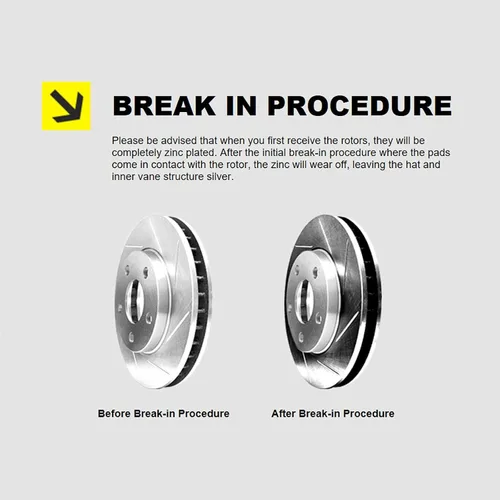 BREAK IN PROCEDURE

Please be advised that when you first receive the rotors, they will be completely zinc plated. After the initial break-in procedure where the pads come in contact with the rotor, the zinc will wear off, leaving the hat and inner vane structure silver.

Before Break-in Procedure

After Break-in Procedure